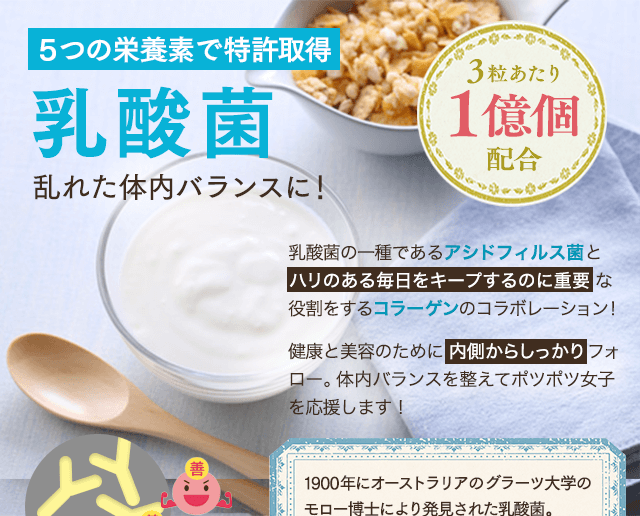 5つの栄養素で特許取得

乳酸菌

乱れた体内バランスに！

3粒あたり
1億個
配合

乳酸菌の一種であるアシドフィルス菌とハリのある毎日をキープするのに重要な役割をするコラーゲンのコラボレーション！

健康と美容のために内側からしっかりフォロー。体内バランスを整えてポツポツ女子を応援します！

善

1900年にオーストラリアのグラーツ大学のモロー博士により発見された乳酸菌。